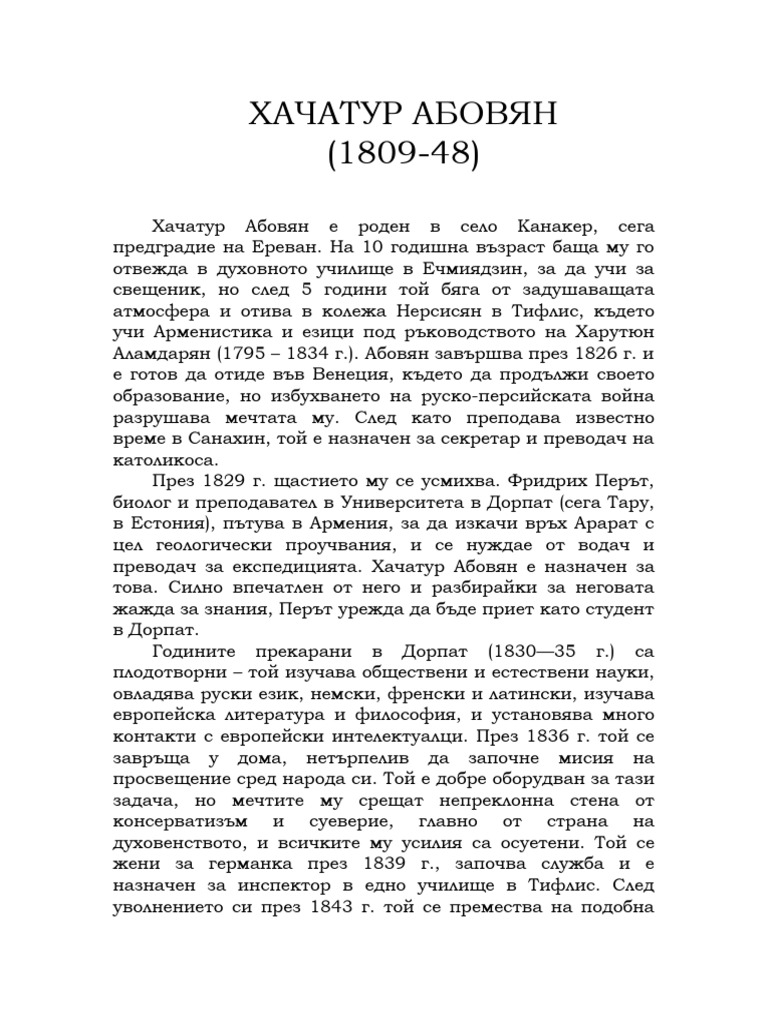 ХАЧАТУР АБОВЯН
(1809-48)

Хачатур Абовян е роден в село Канакер, сега предградие на Ереван. На 10 годишна възраст баща му го отвежда в духовното училище в Ечмиядзин, за да учи за свещеник, но след 5 години той бяга от задушаващата атмосфера и отива в колежа Нерсисян в Тифлис, където учи Арменистика и езици под ръководството на Харутюн Аламдарян (1795 – 1834 г.). Абовян завършва през 1826 г. и е готов да отиде във Венеция, където да продължи своето образование, но избухването на руско-персийската война разрушава мечтата му. След като преподава известно време в Санахин, той е назначен за секретар и преводач на католикоса.

През 1829 г. щастието му се усмихва. Фридрих Перът, биолог и преподавател в Университета в Дорпат (сега Тару, в Естония), пътува в Армения, за да изкачи връх Арарат с цел геологически проучвания, и се нуждае от водач и преводач за експедицията. Хачатур Абовян е назначен за това. Силно впечатлен от него и разбирайки за неговата жажда за знания, Перът урежда да бъде приет като студент в Дорпат.

Годините прекарани в Дорпат (1830—35 г.) са плодотворни – той изучава обществени и естествени науки, овладява руски език, немски, френски и латински, изучава европейска литература и философия, и установява много контакти с европейски интелектуалци. През 1836 г. той се завръща у дома, нетърпелив да започне мисия на просвещение сред народа си. Той е добре оборудван за тази задача, но мечтите му срещат непреклонна стена от консерватизъм и суеверие, главно от страна на духовенството, и всичките му усилия са осуетени. Той се жени за германка през 1839 г., започва служба и е назначен за инспектор в едно училище в Тифлис. След уволнението си през 1843 г. той се премества на подобна